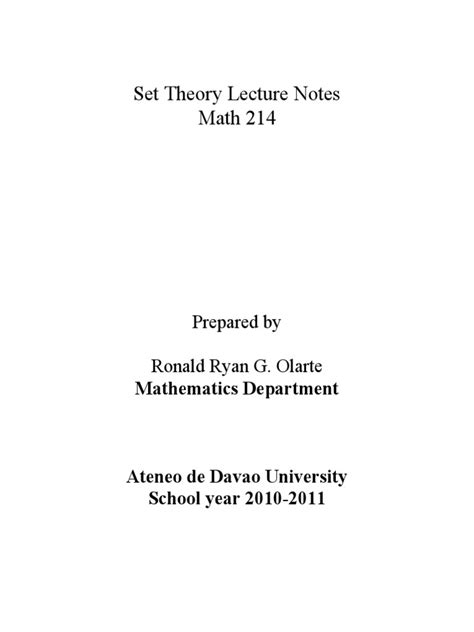 Set Theory Lecture Notes
Math 214

Prepared by

Ronald Ryan G. Olarte
Mathematics Department

Ateneo de Davao University
School year 2010-2011